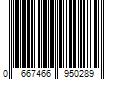 0 667466 950289